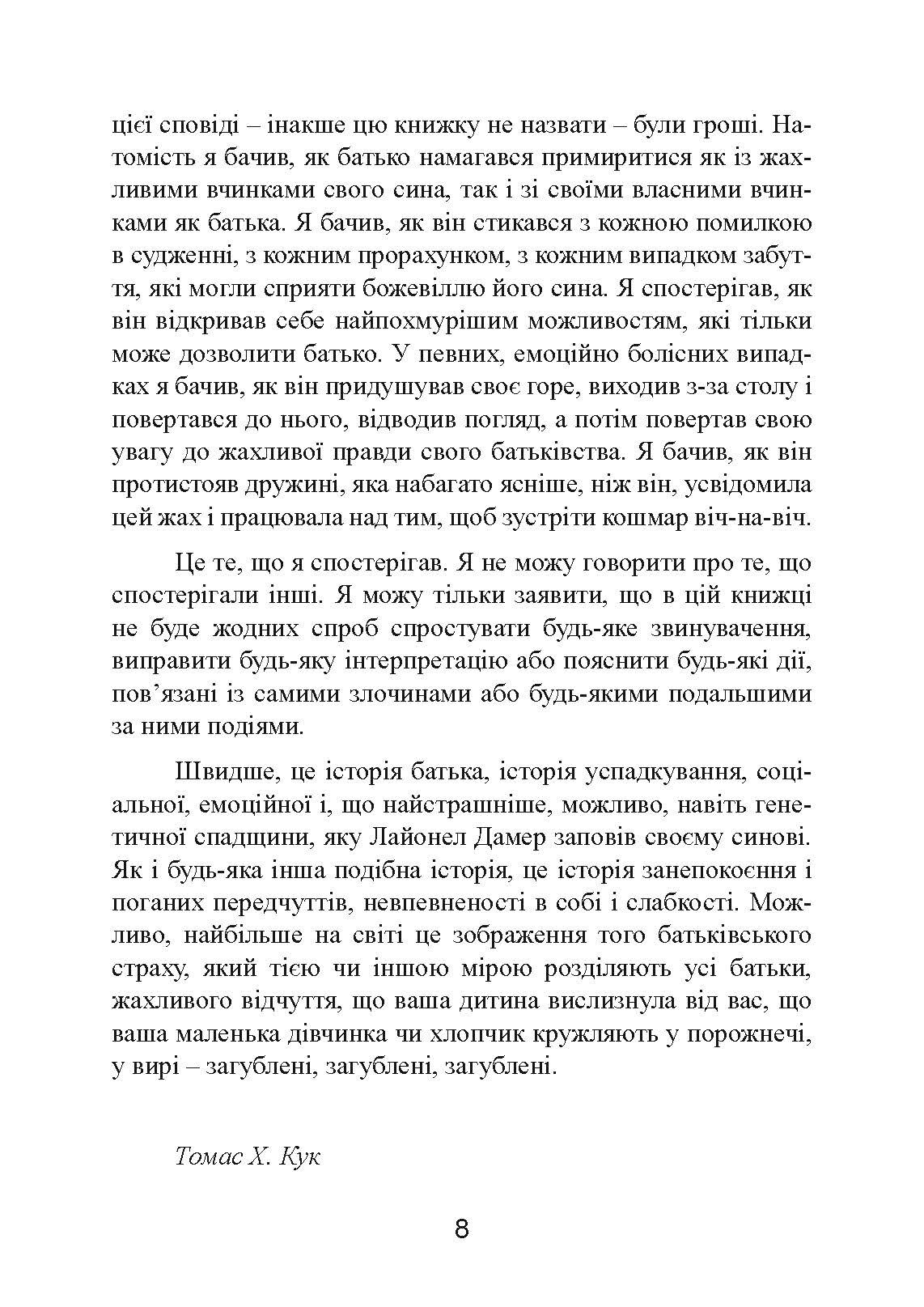 цієї сповіді – інакше цю книжку не назвати – були гроші. Натомість я бачив, як батько намагався примиритися як із жахливими вчинками свого сина, так і зі своїми власними вчинками як батька. Я бачив, як він стикався з кожною помилкою в судженні, з кожним прорахунком, з кожним випадком забуття, які могли сприяти божевіллю його сина. Я спостерігав, як він відкривав себе найпохмурішим можливостям, які тільки може дозволити батько. У певних, емоційно болісних випадках я бачив, як він придушував своє горе, виходив з-за столу і повертався до нього, відводив погляд, а потім повертав свою увагу до жахливої правди свого батьківства. Я бачив, як він протистояв дружині, яка набагато ясніше, ніж він, усвідомила цей жах і працювала над тим, щоб зустріти кошмар віч-на-віч.

Це те, що я спостерігав. Я не можу говорити про те, що спостерігали інші. Я можу тільки заявити, що в цій книжці не буде жодних спроб спростувати будь-яке звинувачення, виправити будь-яку інтерпретацію або пояснити будь-які дії, пов’язані із самими злочинами або будь-якими подальшими за ними подіями.

Швидше, це історія батька, історія успадкування, соціальної, емоційної і, що найстрашніше, можливо, навіть генетичної спадщини, яку Лайонел Дамер заповів своєму синові. Як і будь-яка інша подібна історія, це історія занепокоєння і поганих передчуттів, невпевненості в собі і слабкості. Можливо, найбільше на світі це зображення того батьківського страху, який тією чи іншою мірою розділяють усі батьки, жахливого відчуття, що ваша дитина вислизнула від вас, що ваша маленька дівчинка чи хлопчик кружляють у порожнечі, у вирі – загублені, загублені, загублені.

Томас Х. Кук

8